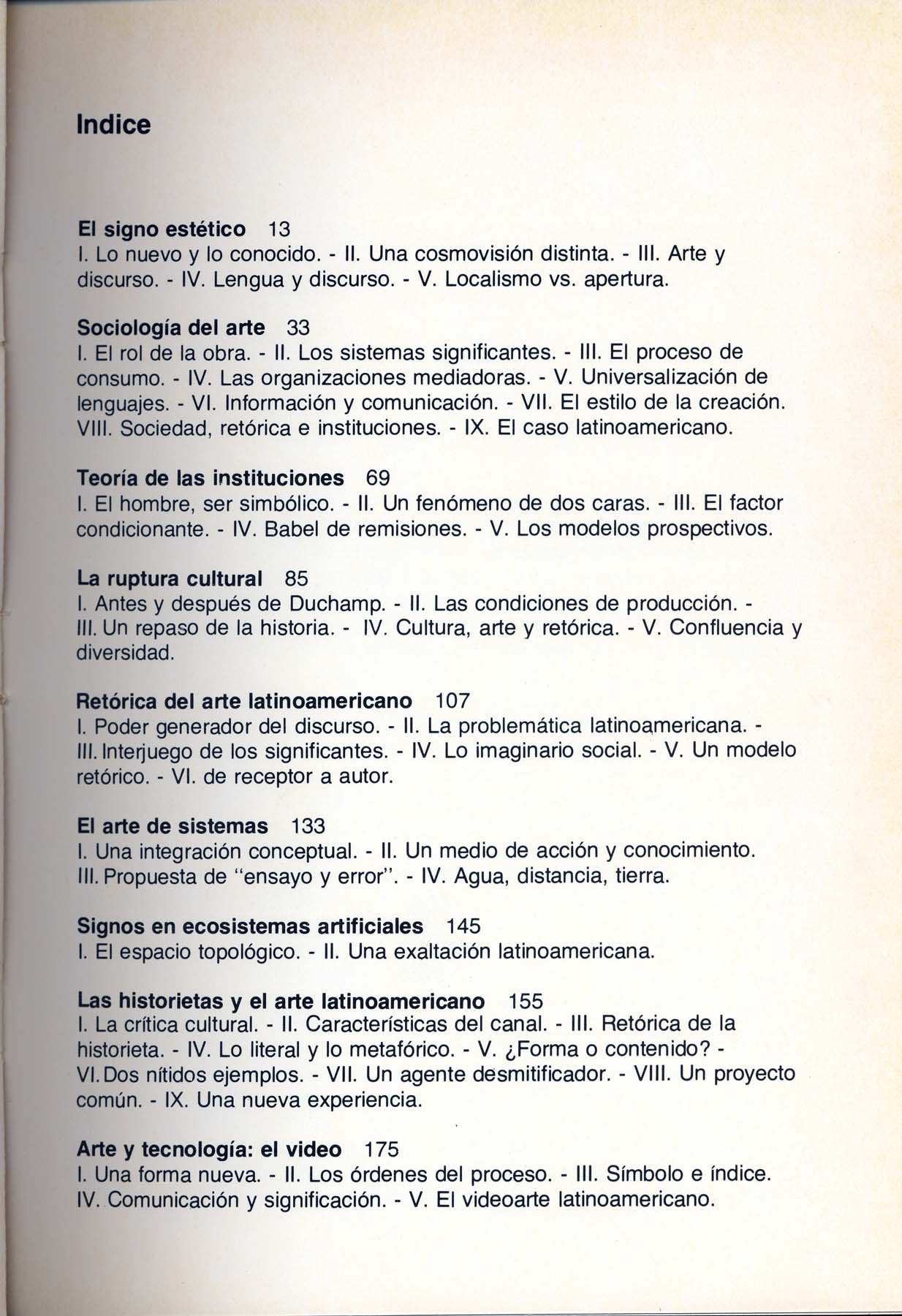 Indice

El signo estético 13
I. Lo nuevo y lo conocido. - II. Una cosmovisión distinta. - III. Arte y discurso. - IV. Lengua y discurso. - V. Localismo vs. apertura.

Sociología del arte 33
I. El rol de la obra. - II. Los sistemas significantes. - III. El proceso de consumo. - IV. Las organizaciones mediadoras. - V. Universalización de lenguajes. - VI. Información y comunicación. - VII. El estilo de la creación. VIII. Sociedad, retórica e instituciones. - IX. El caso latinoamericano.

Teoría de las instituciones 69
I. El hombre, ser simbólico. - II. Un fenómeno de dos caras. - III. El factor condicionante. - IV. Babel de remisiones. - V. Los modelos prospectivos.

La ruptura cultural 85
I. Antes y después de Duchamp. - II. Las condiciones de producción. - III. Un repaso de la historia. - IV. Cultura, arte y retórica. - V. Confluencia y diversidad.

Retórica del arte latinoamericano 107
I. Poder generador del discurso. - II. La problemática latinoamericana. - III. Interjuego de los significantes. - IV. Lo imaginario social. - V. Un modelo retórico. - VI. de receptor a autor.

El arte de sistemas 133
I. Una integración conceptual. - II. Un medio de acción y conocimiento. III. Propuesta de "ensayo y error". - IV. Agua, distancia, tierra.

Signos en ecosistemas artificiales 145
I. El espacio topológico. - II. Una exaltación latinoamericana.

Las historietas y el arte latinoamericano 155
I. La crítica cultural. - II. Características del canal. - III. Retórica de la historieta. - IV. Lo literal y lo metafórico. - V. ¿Forma o contenido? - VI. Dos nítidos ejemplos. - VII. Un agente desmitificador. - VIII. Un proyecto común. - IX. Una nueva experiencia.

Arte y tecnología: el video 175
I. Una forma nueva. - II. Los órdenes del proceso. - III. Símbolo e índice. IV. Comunicación y significación. - V. El videoarte latinoamericano.